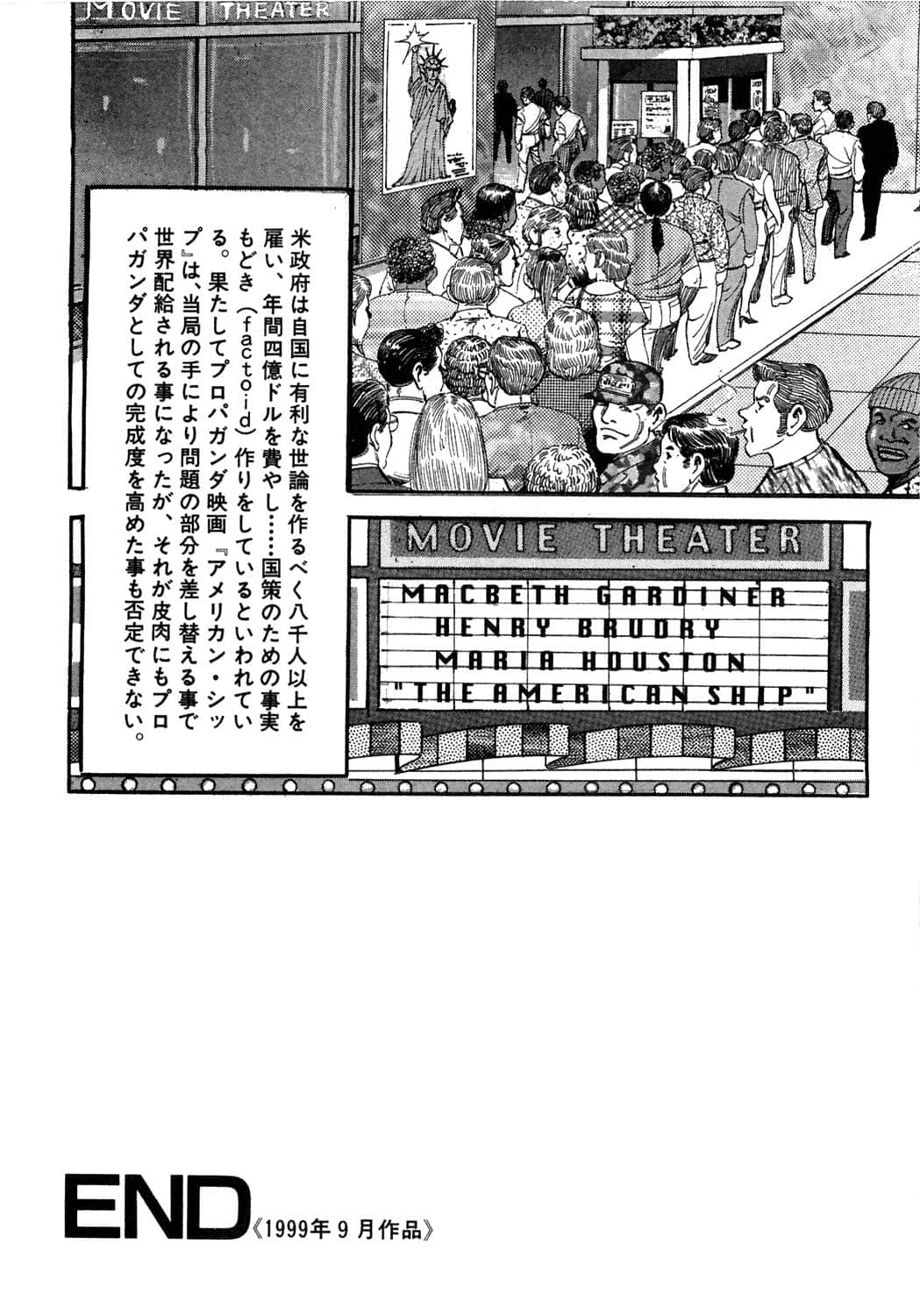 MOVIE THEATER

米政府は自国に有利な世論を作るべく八千人以上を雇い、年間四億ドルを費やし……国策のための事実もどき（factoid）作りをしているといわれている。果たしてプロパガンダ映画『アメリカン・シップ』は、当局の手により問題の部分を差し替える事で世界配給される事になったが、それが皮肉にもプロパガンダとしての完成度を高めた事も否定できない。

MOVIE THEATER
MACBETH GARDINER
HENRY BRUDRY
MARIA HOUSTON
"THE AMERICAN SHIP"

END《1999年９月作品》